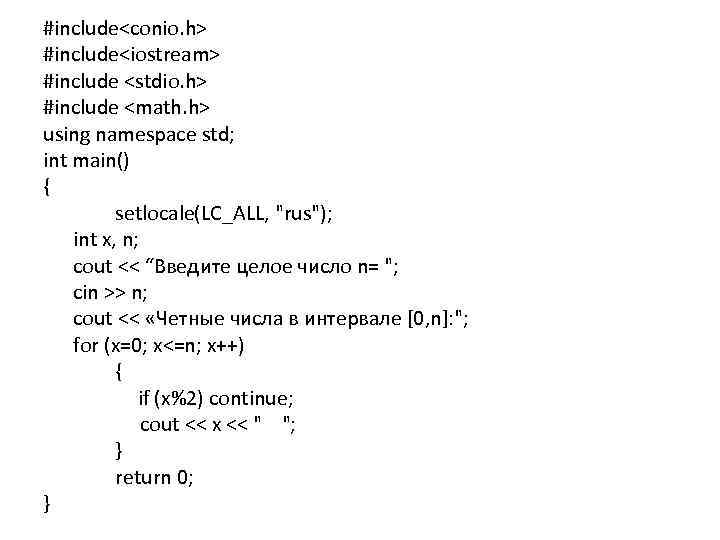 #include<conio.h>
#include<iostream>
#include <stdio.h>
#include <math.h>
using namespace std;
int main()
{
setlocale(LC_ALL, "rus");
int x, n;
cout << “Введите целое число n= ";
cin >> n;
cout << «Четные числа в интервале [0,n]:";
for (x=0; x<=n; x++)
{
if (x%2) continue;
cout << x << "    ";
}
return 0;
}